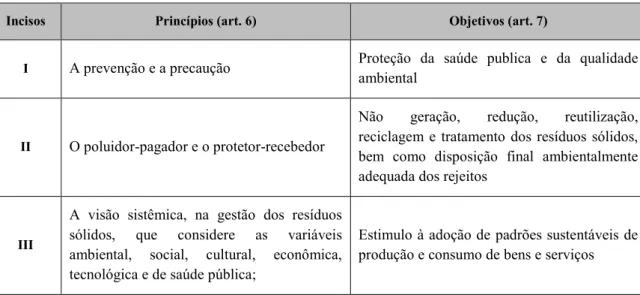 | Incisos | Princípios (art. 6) | Objetivos (art. 7) |
|---|---|---|
| I | A prevenção e a precaução | Proteção da saúde publica e da qualidade ambiental |
| II | O poluidor-pagador e o protetor-recebedor | Não geração, redução, reutilização, reciclagem e tratamento dos resíduos sólidos, bem como disposição final ambientalmente adequada dos rejeitos |
| III | A visão sistêmica, na gestão dos resíduos sólidos, que considere as variáveis ambiental, social, cultural, econômica, tecnológica e de saúde pública; | Estimulo à adoção de padrões sustentáveis de produção e consumo de bens e serviços |